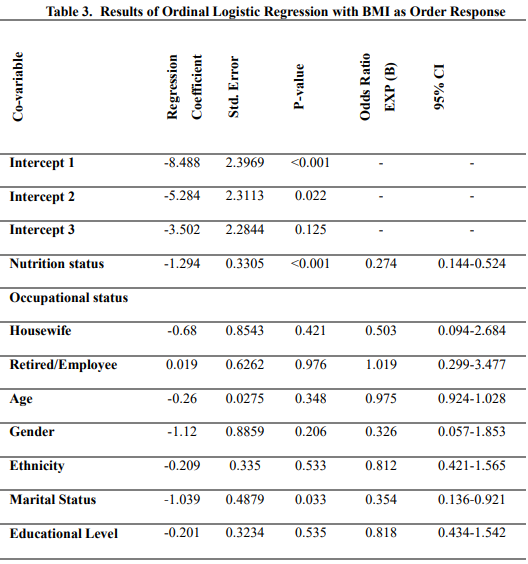 Table 3. Results of Ordinal Logistic Regression with BMI as Order Response

| Co-variable | Regression Coefficient | Std. Error | P-value | Odds Ratio EXP (B) | 95% CI |
|---|---|---|---|---|---|
| Intercept 1 | -8.488 | 2.3969 | <0.001 | - | - |
| Intercept 2 | -5.284 | 2.3113 | 0.022 | - | - |
| Intercept 3 | -3.502 | 2.2844 | 0.125 | - | - |
| Nutrition status | -1.294 | 0.3305 | <0.001 | 0.274 | 0.144-0.524 |
| Occupational status | | | | | |
| Housewife | -0.68 | 0.8543 | 0.421 | 0.503 | 0.094-2.684 |
| Retired/Employee | 0.019 | 0.6262 | 0.976 | 1.019 | 0.299-3.477 |
| Age | -0.26 | 0.0275 | 0.348 | 0.975 | 0.924-1.028 |
| Gender | -1.12 | 0.8859 | 0.206 | 0.326 | 0.057-1.853 |
| Ethnicity | -0.209 | 0.335 | 0.533 | 0.812 | 0.421-1.565 |
| Marital Status | -1.039 | 0.4879 | 0.033 | 0.354 | 0.136-0.921 |
| Educational Level | -0.201 | 0.3234 | 0.535 | 0.818 | 0.434-1.542 |